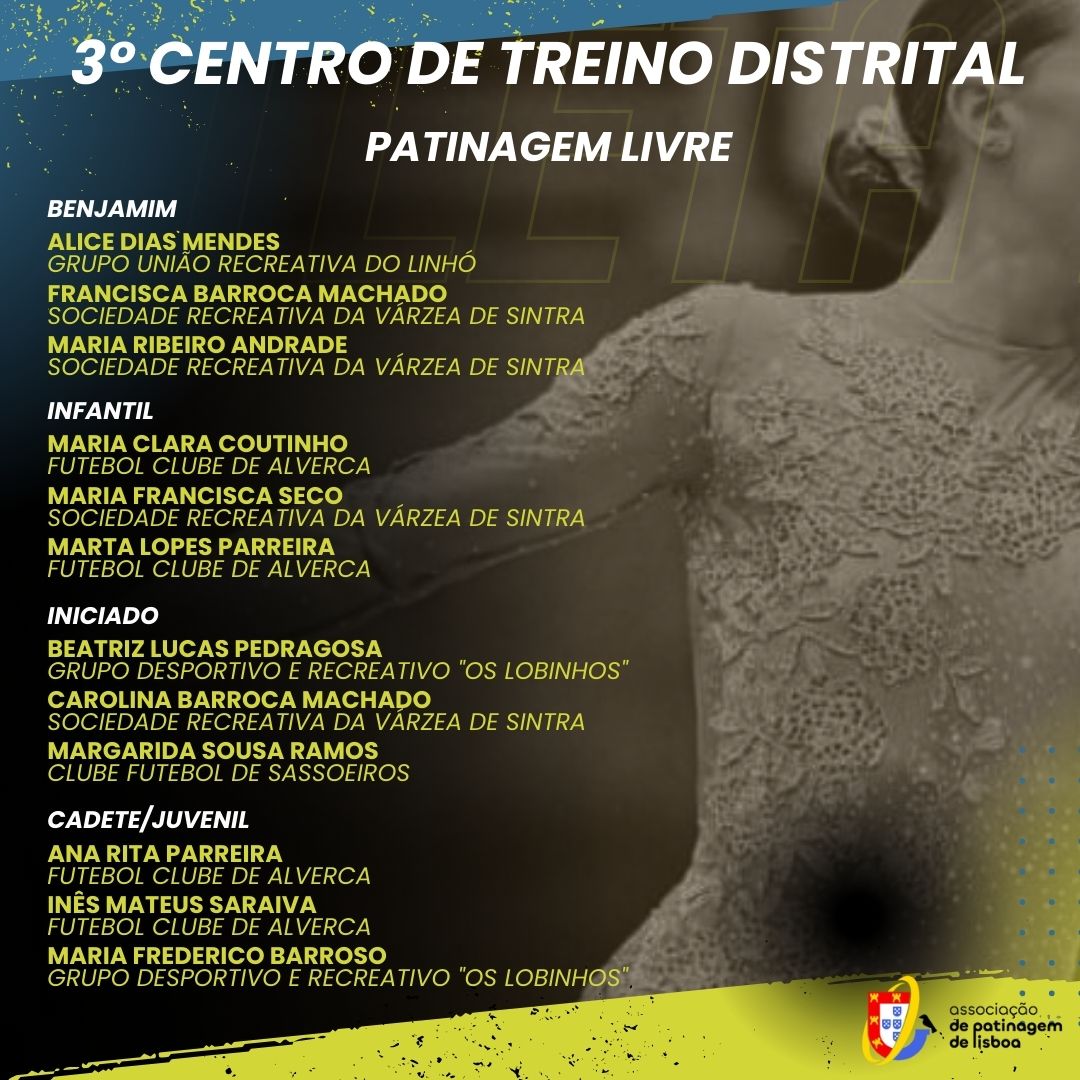 3º CENTRO DE TREINO DISTRITAL

PATINAGEM LIVRE

BENJAMIM

ALICE DIAS MENDES
GRUPO UNIÃO RECREATIVA DO LINHÓ
FRANCISCA BARROCA MACHADO
SOCIEDADE RECREATIVA DA VÁRZEA DE SINTRA
MARIA RIBEIRO ANDRADE
SOCIEDADE RECREATIVA DA VÁRZEA DE SINTRA

INFANTIL

MARIA CLARA COUTINHO
FUTEBOL CLUBE DE ALVERCA
MARIA FRANCISCA SECO
SOCIEDADE RECREATIVA DA VÁRZEA DE SINTRA
MARTA LOPES PARREIRA
FUTEBOL CLUBE DE ALVERCA

INICIADO

BEATRIZ LUCAS PEDRAGOSA
GRUPO DESPORTIVO E RECREATIVO "OS LOBINHOS"
CAROLINA BARROCA MACHADO
SOCIEDADE RECREATIVA DA VÁRZEA DE SINTRA
MARGARIDA SOUSA RAMOS
CLUBE FUTEBOL DE SASSOEIROS

CADETE/JUVENIL

ANA RITA PARREIRA
FUTEBOL CLUBE DE ALVERCA
INÊS MATEUS SARAIVA
FUTEBOL CLUBE DE ALVERCA
MARIA FREDERICO BARROSO
GRUPO DESPORTIVO E RECREATIVO "OS LOBINHOS"

associação
de patinagem
de lisboa